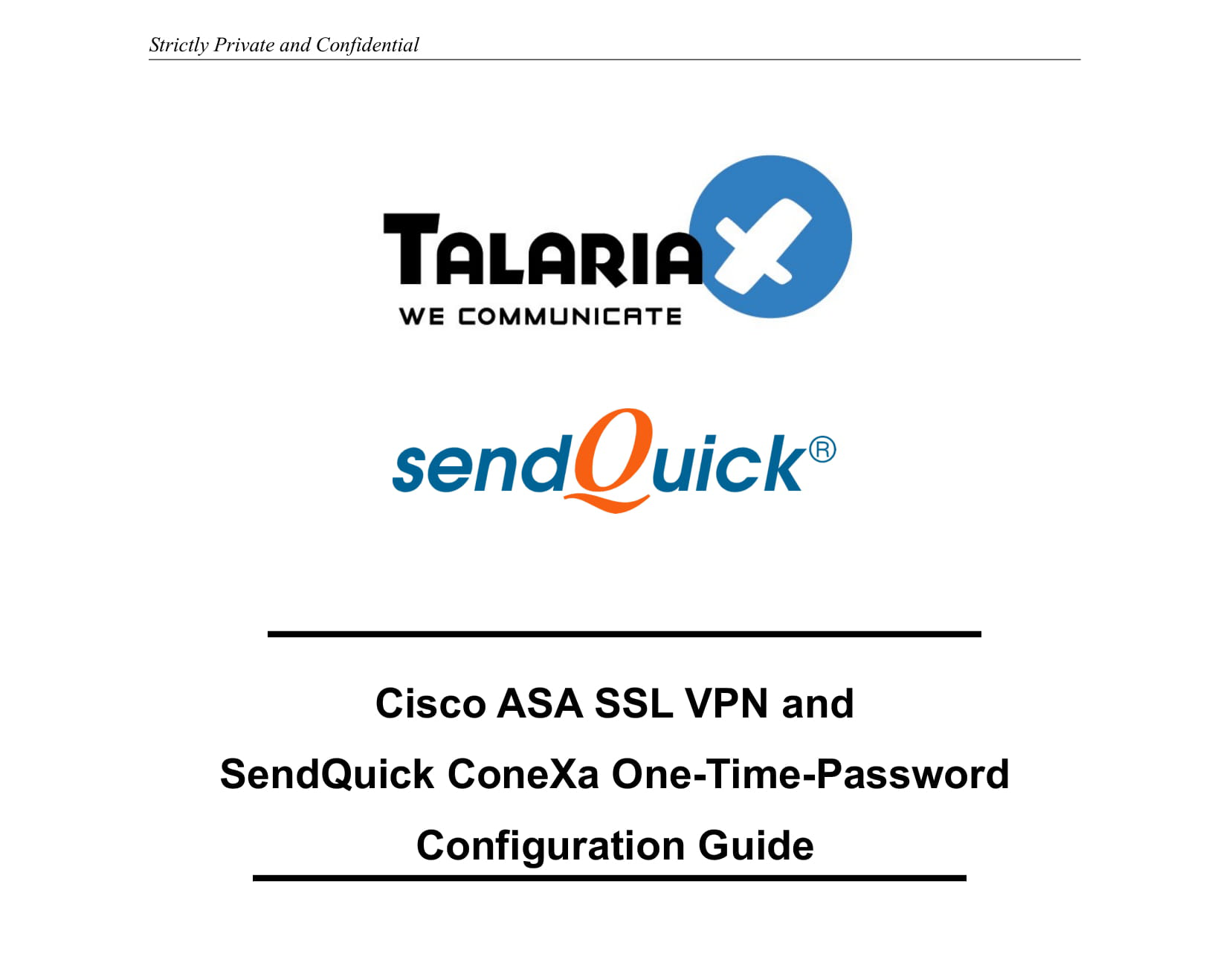 Strictly Private and Confidential

TALARIAX

WE COMMUNICATE

sendQuick®

Cisco ASA SSL VPN and

SendQuick ConeXa One-Time-Password

Configuration Guide